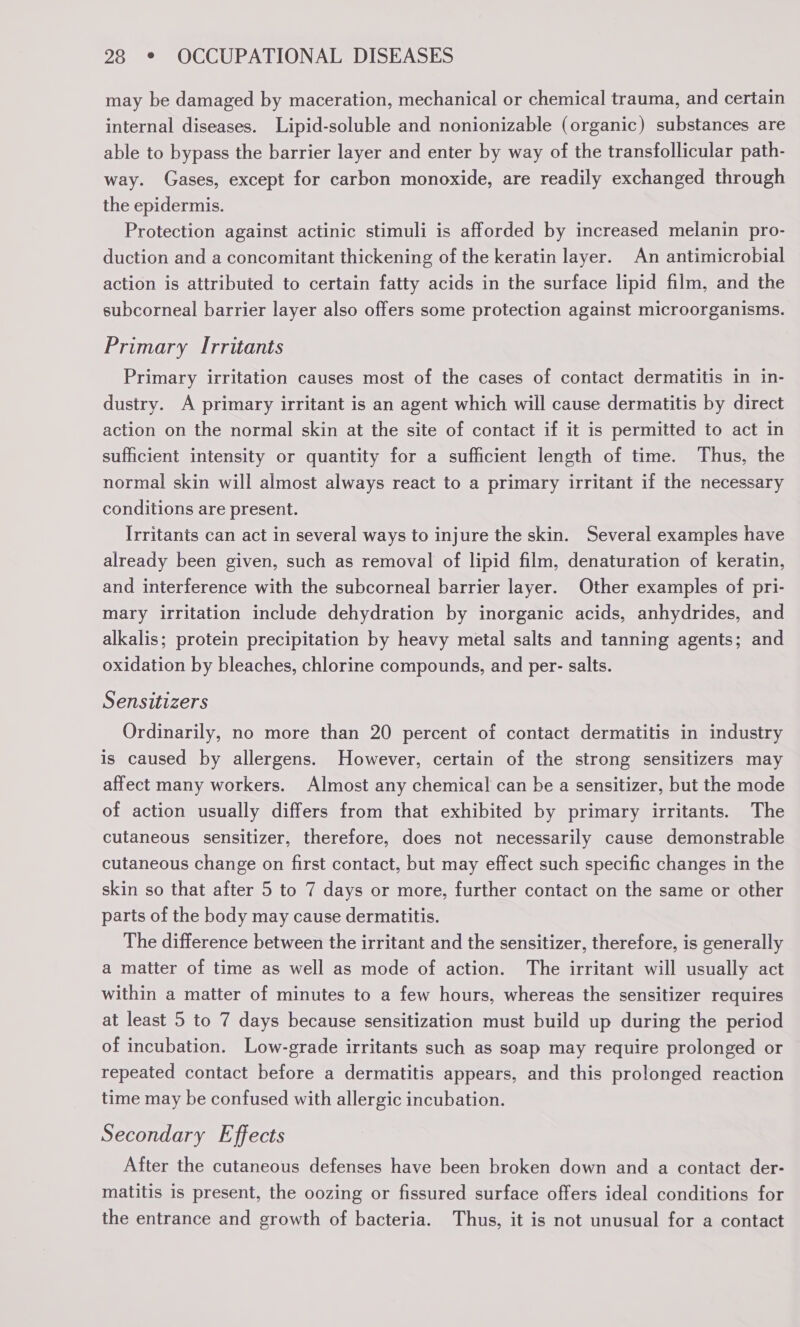 28 • OCCUPATIONAL DISEASES

may be damaged by maceration, mechanical or chemical trauma, and certain internal diseases. Lipid-soluble and nonionizable (organic) substances are able to bypass the barrier layer and enter by way of the transfollicular pathway. Gases, except for carbon monoxide, are readily exchanged through the epidermis.

Protection against actinic stimuli is afforded by increased melanin production and a concomitant thickening of the keratin layer. An antimicrobial action is attributed to certain fatty acids in the surface lipid film, and the subcorneal barrier layer also offers some protection against microorganisms.

Primary Irritants

Primary irritation causes most of the cases of contact dermatitis in industry. A primary irritant is an agent which will cause dermatitis by direct action on the normal skin at the site of contact if it is permitted to act in sufficient intensity or quantity for a sufficient length of time. Thus, the normal skin will almost always react to a primary irritant if the necessary conditions are present.

Irritants can act in several ways to injure the skin. Several examples have already been given, such as removal of lipid film, denaturation of keratin, and interference with the subcorneal barrier layer. Other examples of primary irritation include dehydration by inorganic acids, anhydrides, and alkalis; protein precipitation by heavy metal salts and tanning agents; and oxidation by bleaches, chlorine compounds, and per- salts.

Sensitizers

Ordinarily, no more than 20 percent of contact dermatitis in industry is caused by allergens. However, certain of the strong sensitizers may affect many workers. Almost any chemical can be a sensitizer, but the mode of action usually differs from that exhibited by primary irritants. The cutaneous sensitizer, therefore, does not necessarily cause demonstrable cutaneous change on first contact, but may effect such specific changes in the skin so that after 5 to 7 days or more, further contact on the same or other parts of the body may cause dermatitis.

The difference between the irritant and the sensitizer, therefore, is generally a matter of time as well as mode of action. The irritant will usually act within a matter of minutes to a few hours, whereas the sensitizer requires at least 5 to 7 days because sensitization must build up during the period of incubation. Low-grade irritants such as soap may require prolonged or repeated contact before a dermatitis appears, and this prolonged reaction time may be confused with allergic incubation.

Secondary Effects

After the cutaneous defenses have been broken down and a contact dermatitis is present, the oozing or fissured surface offers ideal conditions for the entrance and growth of bacteria. Thus, it is not unusual for a contact